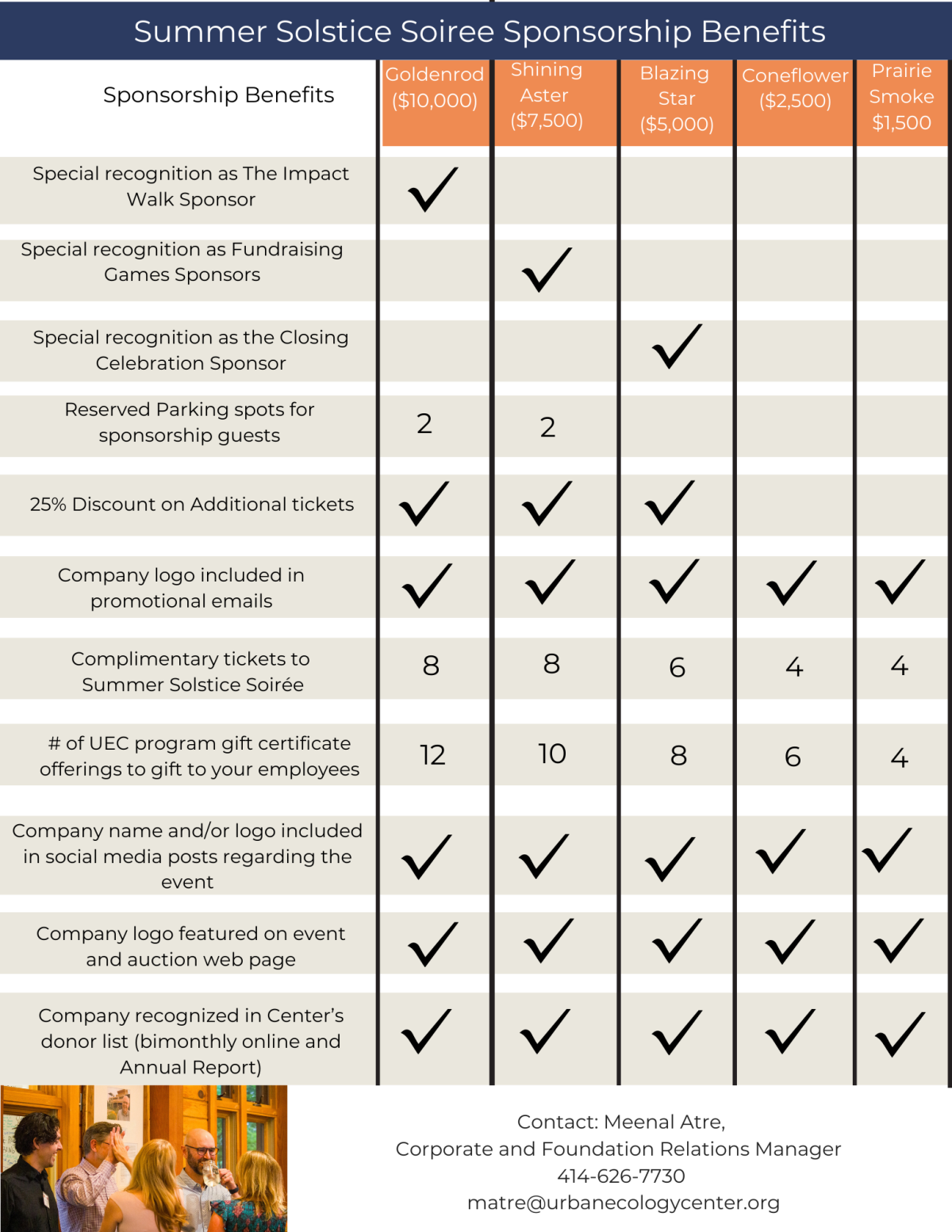 Summer Solstice Soiree Sponsorship Benefits

| Sponsorship Benefits | Goldenrod ($10,000) | Shining Aster ($7,500) | Blazing Star ($5,000) | Coneflower ($2,500) | Prairie Smoke $1,500 |
|---|---|---|---|---|---|
| Special recognition as The Impact Walk Sponsor | ✓ | | | | |
| Special recognition as Fundraising Games Sponsors | | ✓ | | | |
| Special recognition as the Closing Celebration Sponsor | | | ✓ | | |
| Reserved Parking spots for sponsorship guests | 2 | 2 | | | |
| 25% Discount on Additional tickets | ✓ | ✓ | ✓ | | |
| Company logo included in promotional emails | ✓ | ✓ | ✓ | ✓ | ✓ |
| Complimentary tickets to Summer Solstice Soirée | 8 | 8 | 6 | 4 | 4 |
| # of UEC program gift certificate offerings to gift to your employees | 12 | 10 | 8 | 6 | 4 |
| Company name and/or logo included in social media posts regarding the event | ✓ | ✓ | ✓ | ✓ | ✓ |
| Company logo featured on event and auction web page | ✓ | ✓ | ✓ | ✓ | ✓ |
| Company recognized in Center's donor list (bimonthly online and Annual Report) | ✓ | ✓ | ✓ | ✓ | ✓ |

Contact: Meenal Atre,
Corporate and Foundation Relations Manager
414-626-7730
matre@urbanecologycenter.org